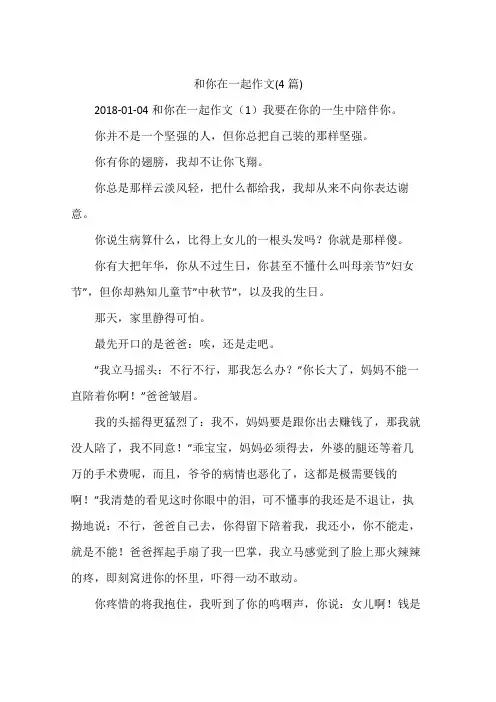 和你在一起作文(4 篇)

2018-01-04 和你在一起作文（1）我要在你的一生中陪伴你。

你并不是一个坚强的人，但你总把自己装的那样坚强。

你有你的翅膀，我却不让你飞翔。

你总是那样云淡风轻，把什么都给我，我却从来不向你表达谢意。

你说生病算什么，比得上女儿的一根头发吗？你就是那样傻。

你有大把年华，你从不过生日，你甚至不懂什么叫母亲节"妇女节"，但你却熟知儿童节"中秋节"，以及我的生日。

那天，家里静得可怕。

最先开口的是爸爸：唉，还是走吧。

"我立马摇头：不行不行，那我怎么办？"你长大了，妈妈不能一直陪着你啊！"爸爸皱眉。

我的头摇得更猛烈了：我不，妈妈要是跟你出去赚钱了，那我就没人陪了，我不同意！"乖宝宝，妈妈必须得去，外婆的腿还等着几万的手术费呢，而且，爷爷的病情也恶化了，这都是极需要钱的啊！"我清楚的看见这时你眼中的泪，可不懂事的我还是不退让，执拗地说：不行，爸爸自己去，你得留下陪着我，我还小，你不能走，就是不能！爸爸挥起手扇了我一巴掌，我立马感觉到了脸上那火辣辣的疼，即刻窝进你的怀里，吓得一动不敢动。

你疼惜的将我抱住，我听到了你的呜咽声，你说：女儿啊！钱是